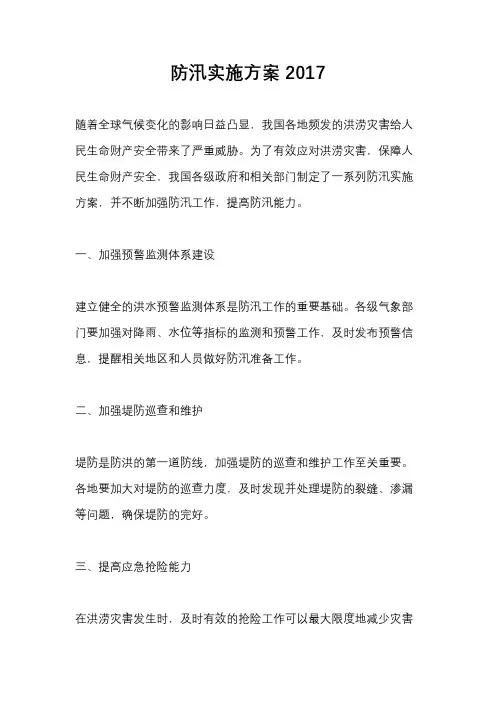 防汛实施方案 2017

随着全球气候变化的影响日益凸显，我国各地频发的洪涝灾害给人民生命财产安全带来了严重威胁。为了有效应对洪涝灾害，保障人民生命财产安全，我国各级政府和相关部门制定了一系列防汛实施方案，并不断加强防汛工作，提高防汛能力。

一、加强预警监测体系建设

建立健全的洪水预警监测体系是防汛工作的重要基础。各级气象部门要加强对降雨、水位等指标的监测和预警工作，及时发布预警信息，提醒相关地区和人员做好防汛准备工作。

二、加强堤防巡查和维护

堤防是防洪的第一道防线，加强堤防的巡查和维护工作至关重要。各地要加大对堤防的巡查力度，及时发现并处理堤防的裂缝、渗漏等问题，确保堤防的完好。

三、提高应急抢险能力

在洪涝灾害发生时，及时有效的抢险工作可以最大限度地减少灾害